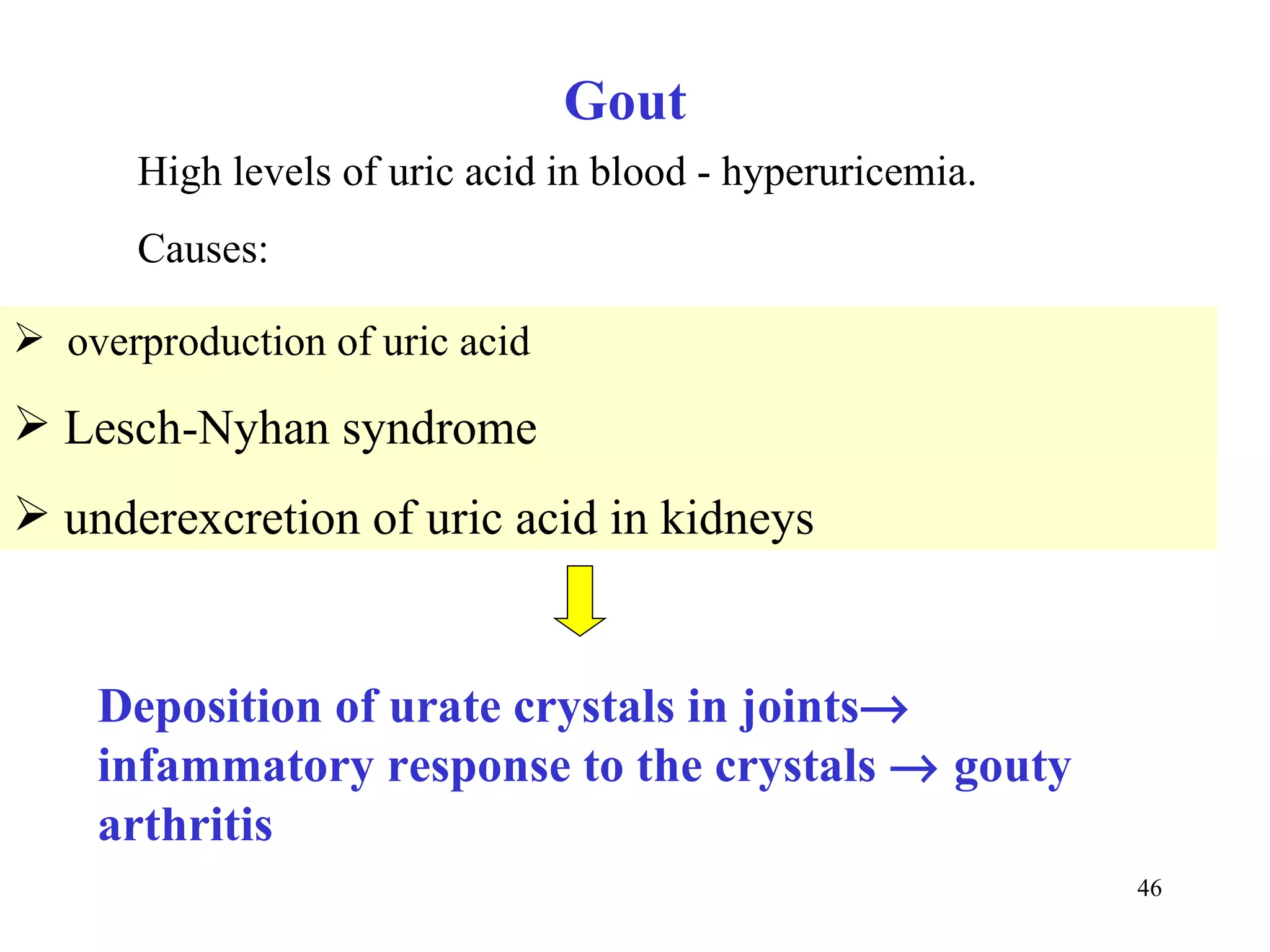 Gout

High levels of uric acid in blood - hyperuricemia.

Causes:

➢ overproduction of uric acid

➢ Lesch-Nyhan syndrome

➢ underexcretion of uric acid in kidneys

Deposition of urate crystals in joints→ infammatory response to the crystals → gouty arthritis

46